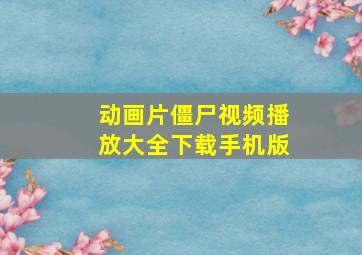 动画片僵尸视频播放大全下载手机版